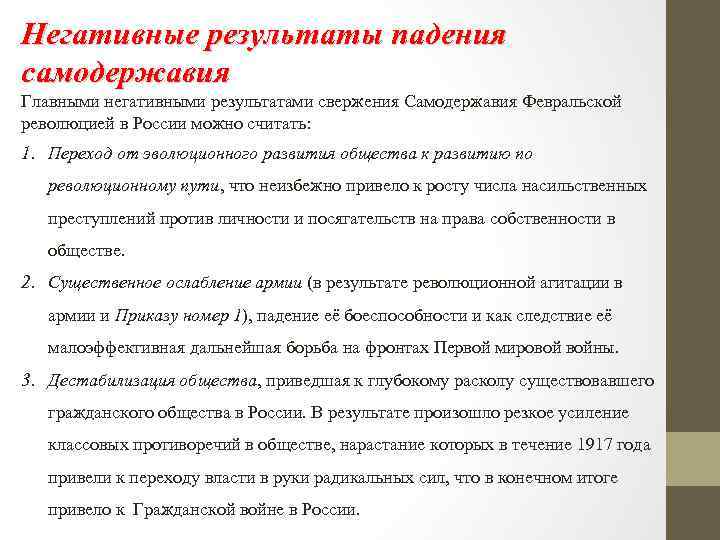 Негативные результаты падения самодержавия

Главными негативными результатами свержения Самодержавия Февральской революцией в России можно считать:

1. Переход от эволюционного развития общества к развитию по революционному пути, что неизбежно привело к росту числа насильственных преступлений против личности и посягательств на права собственности в обществе.

2. Существенное ослабление армии (в результате революционной агитации в армии и Приказу номер 1), падение её боеспособности и как следствие её малоэффективная дальнейшая борьба на фронтах Первой мировой войны.

3. Дестабилизация общества, приведшая к глубокому расколу существовавшего гражданского общества в России. В результате произошло резкое усиление классовых противоречий в обществе, нарастание которых в течение 1917 года привели к переходу власти в руки радикальных сил, что в конечном итоге привело к Гражданской войне в России.